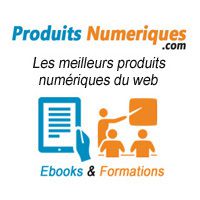 Produits Numeriques
.com

Les meilleurs produits numériques du web

Ebooks & Formations